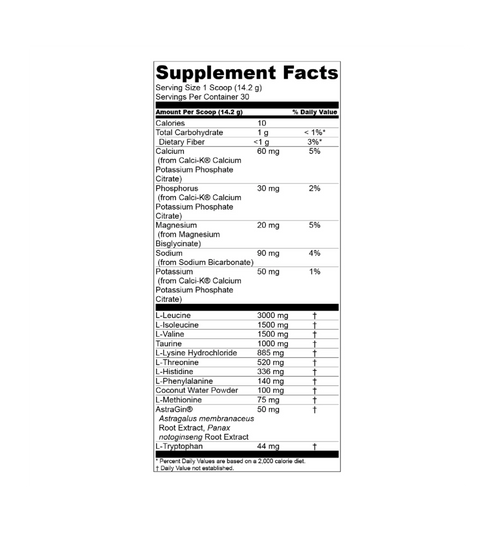 Supplement Facts

Serving Size 1 Scoop (14.2 g)
Servings Per Container 30

| Amount Per Scoop (14.2 g) | | % Daily Value |
|---|---|---|
| Calories | 10 | |
| Total Carbohydrate | 1 g | < 1%* |
| Dietary Fiber | <1 g | 3%* |
| Calcium (from Calci-K® Calcium Potassium Phosphate Citrate) | 60 mg | 5% |
| Phosphorus (from Calci-K® Calcium Potassium Phosphate Citrate) | 30 mg | 2% |
| Magnesium (from Magnesium Bisglycinate) | 20 mg | 5% |
| Sodium (from Sodium Bicarbonate) | 90 mg | 4% |
| Potassium (from Calci-K® Calcium Potassium Phosphate Citrate) | 50 mg | 1% |
| L-Leucine | 3000 mg | † |
| L-Isoleucine | 1500 mg | † |
| L-Valine | 1500 mg | † |
| Taurine | 1000 mg | † |
| L-Lysine Hydrochloride | 885 mg | † |
| L-Threonine | 520 mg | † |
| L-Histidine | 336 mg | † |
| L-Phenylalanine | 140 mg | † |
| Coconut Water Powder | 100 mg | † |
| L-Methionine | 75 mg | † |
| AstraGin® Astragalus membranaceus Root Extract, Panax notoginseng Root Extract | 50 mg | † |
| L-Tryptophan | 44 mg | † |

* Percent Daily Values are based on a 2,000 calorie diet.
† Daily Value not established.